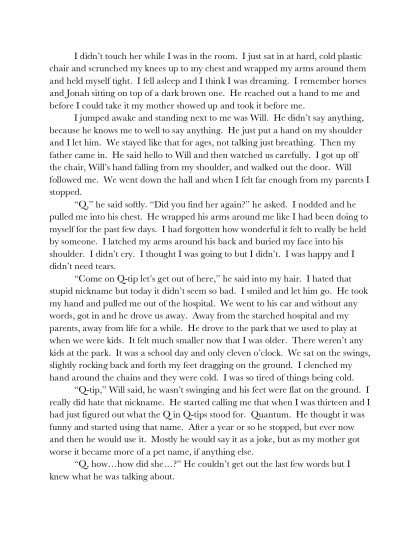 I didn't touch her while I was in the room. I just sat in at hard, cold plastic chair and scrunched my knees up to my chest and wrapped my arms around them and held myself tight. I fell asleep and I think I was dreaming. I remember horses and Jonah sitting on top of a dark brown one. He reached out a hand to me and before I could take it my mother showed up and took it before me.

I jumped awake and standing next to me was Will. He didn't say anything, because he knows me to well to say anything. He just put a hand on my shoulder and I let him. We stayed like that for ages, not talking just breathing. Then my father came in. He said hello to Will and then watched us carefully. I got up off the chair, Will's hand falling from my shoulder, and walked out the door. Will followed me. We went down the hall and when I felt far enough from my parents I stopped.

"Q," he said softly. "Did you find her again?" he asked. I nodded and he pulled me into his chest. He wrapped his arms around me like I had been doing to myself for the past few days. I had forgotten how wonderful it felt to really be held by someone. I latched my arms around his back and buried my face into his shoulder. I didn't cry. I thought I was going to but I didn't. I was happy and I didn't need tears.

"Come on Q-tip let's get out of here," he said into my hair. I hated that stupid nickname but today it didn't seem so bad. I smiled and let him go. He took my hand and pulled me out of the hospital. We went to his car and without any words, got in and he drove us away. Away from the starched hospital and my parents, away from life for a while. He drove to the park that we used to play at when we were kids. It felt much smaller now that I was older. There weren't any kids at the park. It was a school day and only eleven o'clock. We sat on the swings, slightly rocking back and forth my feet dragging on the ground. I clenched my hand around the chains and they were cold. I was so tired of things being cold.

"Q-tip," Will said, he wasn't swinging and his feet were flat on the ground. I really did hate that nickname. He started calling me that when I was thirteen and I had just figured out what the Q in Q-tips stood for. Quantum. He thought it was funny and started using that name. After a year or so he stopped, but ever now and then he would use it. Mostly he would say it as a joke, but as my mother got worse it became more of a pet name, if anything else.

"Q, how…how did she…?" He couldn't get out the last few words but I knew what he was talking about.